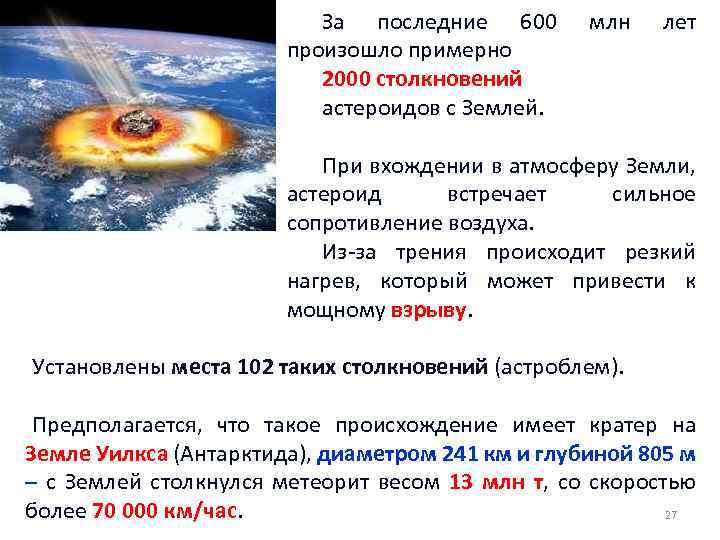 За последние 600 млн лет произошло примерно 2000 столкновений астероидов с Землей.

При вхождении в атмосферу Земли, астероид встречает сильное сопротивление воздуха.

Из-за трения происходит резкий нагрев, который может привести к мощному взрыву.

Установлены места 102 таких столкновений (астроблем).

Предполагается, что такое происхождение имеет кратер на Земле Уилкса (Антарктида), диаметром 241 км и глубиной 805 м – с Землей столкнулся метеорит весом 13 млн т, со скоростью более 70 000 км/час.

27